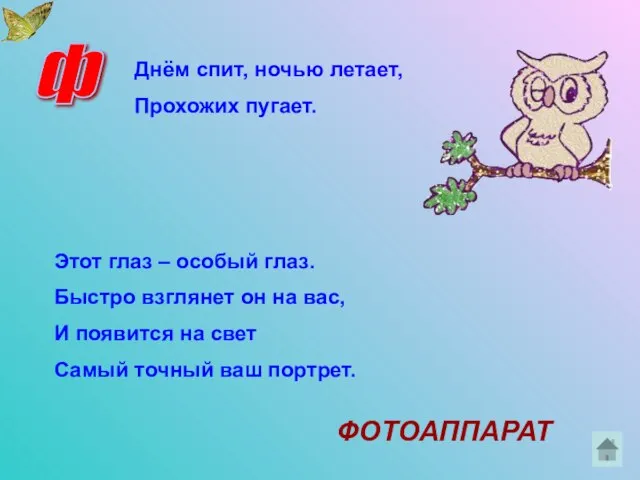 ф

Днём спит, ночью летает,
Прохожих пугает.

Этот глаз – особый глаз.
Быстро взглянет он на вас,
И появится на свет
Самый точный ваш портрет.

ФОТОАППАРАТ